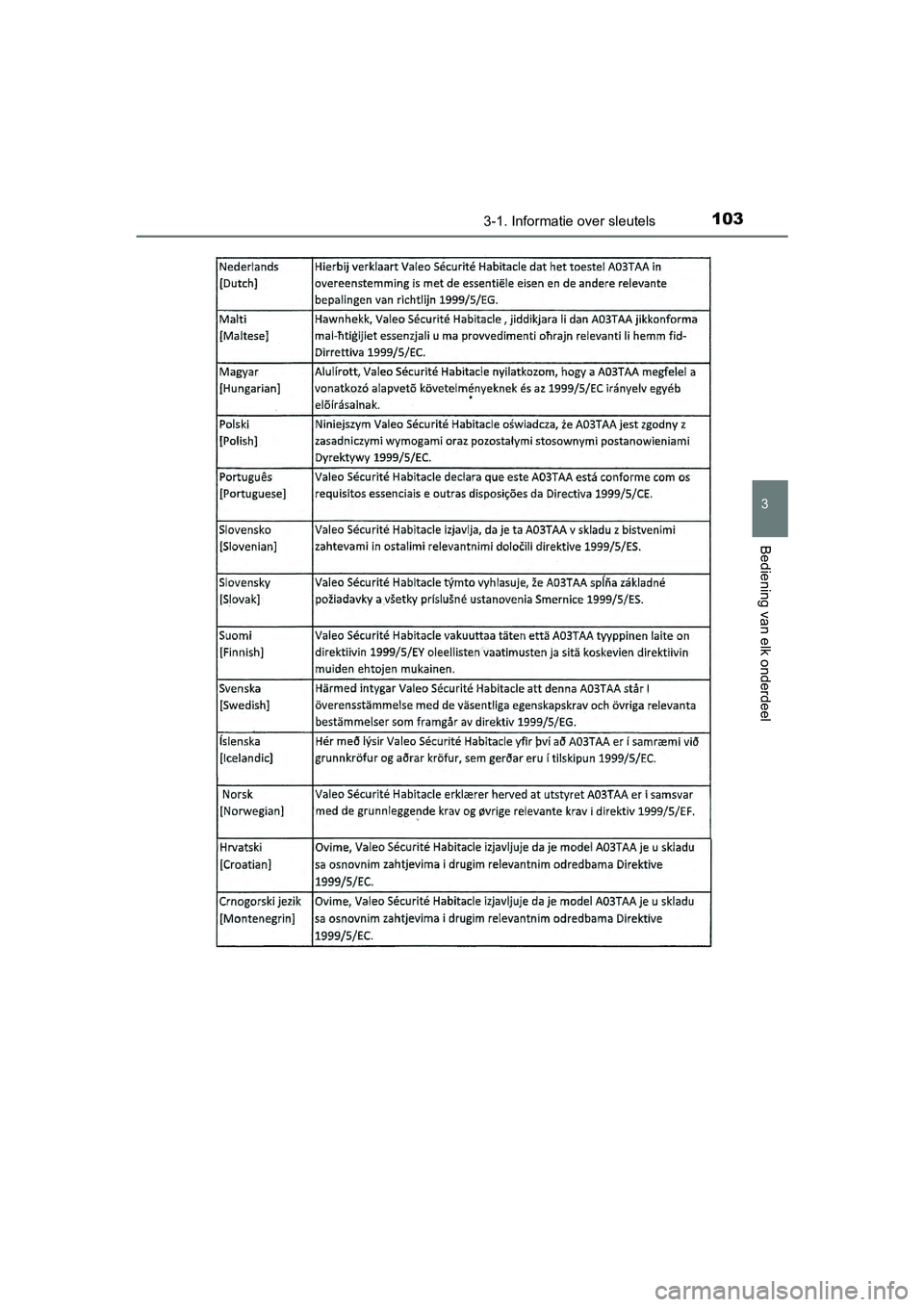 3-1. Informatie over sleutels

103

| Nederlands [Dutch] | Hierbij verklaart Valeo Sécurité Habitacle dat het toestel A03TAA in overeenstemming is met de essentiële eisen en de andere relevante bepalingen van richtlijn 1999/5/EG. |
|---|---|
| Malti [Maltese] | Hawnhekk, Valeo Sécurité Habitacle , jiddikjara li dan A03TAA jikkonforma mal-ħtiġijiet essenzjali u ma provvedimenti oħrajn relevanti li hemm fid-Dirrettiva 1999/5/EC. |
| Magyar [Hungarian] | Alulírott, Valeo Sécurité Habitacle nyilatkozom, hogy a A03TAA megfelel a vonatkozó alapvető követelményeknek és az 1999/5/EC irányelv egyéb előírásainak. |
| Polski [Polish] | Niniejszym Valeo Sécurité Habitacle oświadcza, że A03TAA jest zgodny z zasadniczymi wymogami oraz pozostałymi stosownymi postanowieniami Dyrektywy 1999/5/EC. |
| Português [Portuguese] | Valeo Sécurité Habitacle declara que este A03TAA está conforme com os requisitos essenciais e outras disposições da Directiva 1999/5/CE. |
| Slovensko [Slovenian] | Valeo Sécurité Habitacle izjavlja, da je ta A03TAA v skladu z bistvenimi zahtevami in ostalimi relevantnimi določili direktive 1999/5/ES. |
| Slovensky [Slovak] | Valeo Sécurité Habitacle týmto vyhlasuje, že A03TAA spĺňa základné požiadavky a všetky príslušné ustanovenia Smernice 1999/5/ES. |
| Suomi [Finnish] | Valeo Sécurité Habitacle vakuuttaa täten että A03TAA tyyppinen laite on direktiivin 1999/5/EY oleellisten vaatimusten ja sitä koskevien direktiivin muiden ehtojen mukainen. |
| Svenska [Swedish] | Härmed intygar Valeo Sécurité Habitacle att denna A03TAA står I överensstämmelse med de väsentliga egenskapskrav och övriga relevanta bestämmelser som framgår av direktiv 1999/5/EG. |
| Íslenska [Icelandic] | Hér með lýsir Valeo Sécurité Habitacle yfir því að A03TAA er í samræmi við grunnkröfur og aðrar kröfur, sem gerðar eru í tilskipun 1999/5/EC. |
| Norsk [Norwegian] | Valeo Sécurité Habitacle erklærer herved at utstyret A03TAA er i samsvar med de grunnleggende krav og øvrige relevante krav i direktiv 1999/5/EF. |
| Hrvatski [Croatian] | Ovime, Valeo Sécurité Habitacle izjavljuje da je model A03TAA je u skladu sa osnovnim zahtjevima i drugim relevantnim odredbama Direktive 1999/5/EC. |
| Crnogorski jezik [Montenegrin] | Ovime, Valeo Sécurité Habitacle izjavljuje da je model A03TAA je u skladu sa osnovnim zahtjevima i drugim relevantnim odredbama Direktive 1999/5/EC. |

3

Bediening van elk onderdeel

carmanualsonline.info